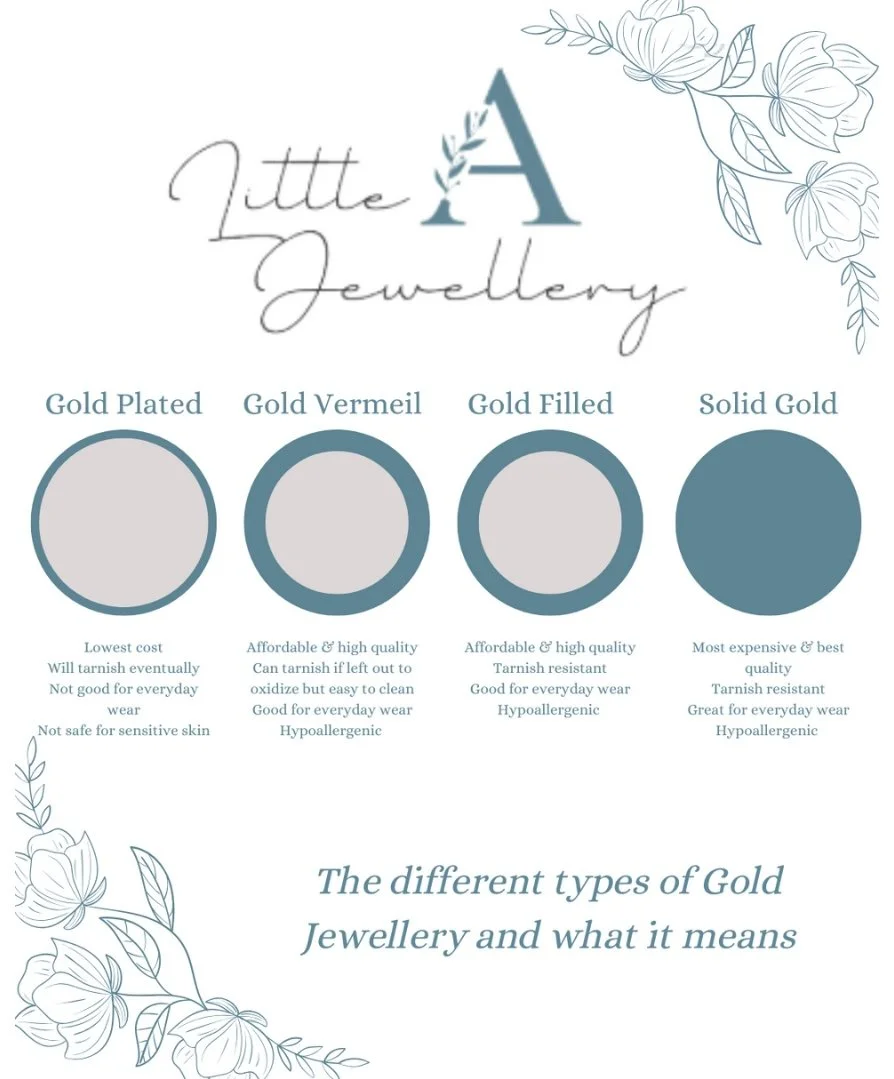 Little A Jewellery

Gold Plated

Lowest cost
Will tarnish eventually
Not good for everyday wear
Not safe for sensitive skin

Gold Vermeil

Affordable & high quality
Can tarnish if left out to oxidize but easy to clean
Good for everyday wear
Hypoallergenic

Gold Filled

Affordable & high quality
Tarnish resistant
Good for everyday wear
Hypoallergenic

Solid Gold

Most expensive & best quality
Tarnish resistant
Great for everyday wear
Hypoallergenic

The different types of Gold Jewellery and what it means